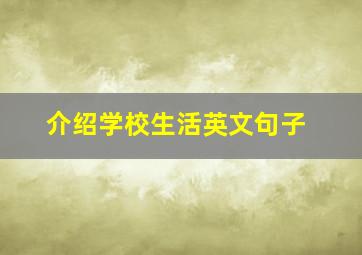 介绍学校生活英文句子